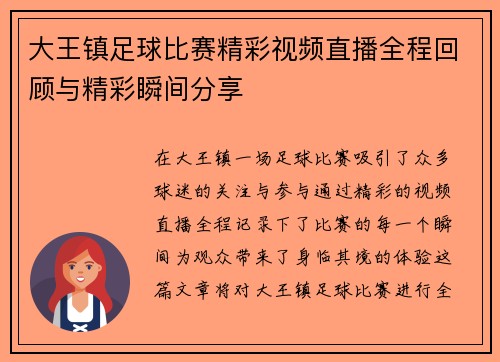 大王镇足球比赛精彩视频直播全程回顾与精彩瞬间分享

在大王镇一场足球比赛吸引了众多球迷的关注与参与通过精彩的视频直播全程记录下了比赛的每一个瞬间为观众带来了身临其境的体验这篇文章将对大王镇足球比赛进行全